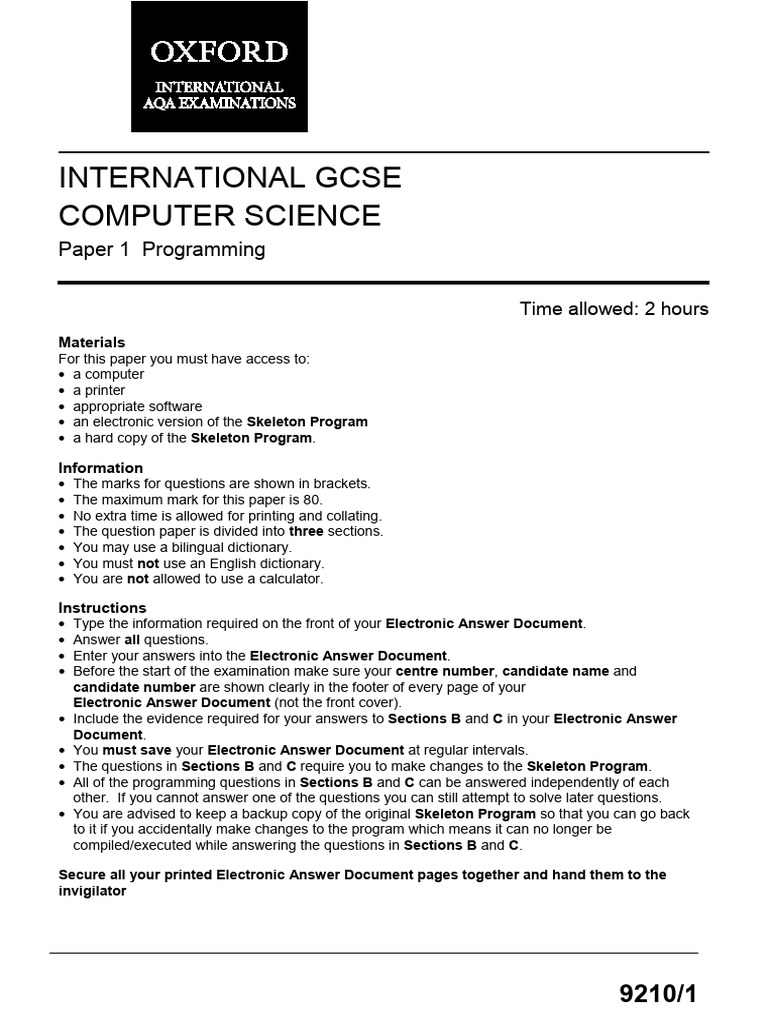 OXFORD
INTERNATIONAL
AQA EXAMINATIONS

INTERNATIONAL GCSE
COMPUTER SCIENCE
Paper 1 Programming

Time allowed: 2 hours

Materials
For this paper you must have access to:
• a computer
• a printer
• appropriate software
• an electronic version of the Skeleton Program
• a hard copy of the Skeleton Program.

Information
• The marks for questions are shown in brackets.
• The maximum mark for this paper is 80.
• No extra time is allowed for printing and collating.
• The question paper is divided into three sections.
• You may use a bilingual dictionary.
• You must not use an English dictionary.
• You are not allowed to use a calculator.

Instructions
• Type the information required on the front of your Electronic Answer Document.
• Answer all questions.
• Enter your answers into the Electronic Answer Document.
• Before the start of the examination make sure your centre number, candidate name and candidate number are shown clearly in the footer of every page of your Electronic Answer Document (not the front cover).
• Include the evidence required for your answers to Sections B and C in your Electronic Answer Document.
• You must save your Electronic Answer Document at regular intervals.
• The questions in Sections B and C require you to make changes to the Skeleton Program.
• All of the programming questions in Sections B and C can be answered independently of each other. If you cannot answer one of the questions you can still attempt to solve later questions.
• You are advised to keep a backup copy of the original Skeleton Program so that you can go back to it if you accidentally make changes to the program which means it can no longer be compiled/executed while answering the questions in Sections B and C.

Secure all your printed Electronic Answer Document pages together and hand them to the invigilator

9210/1